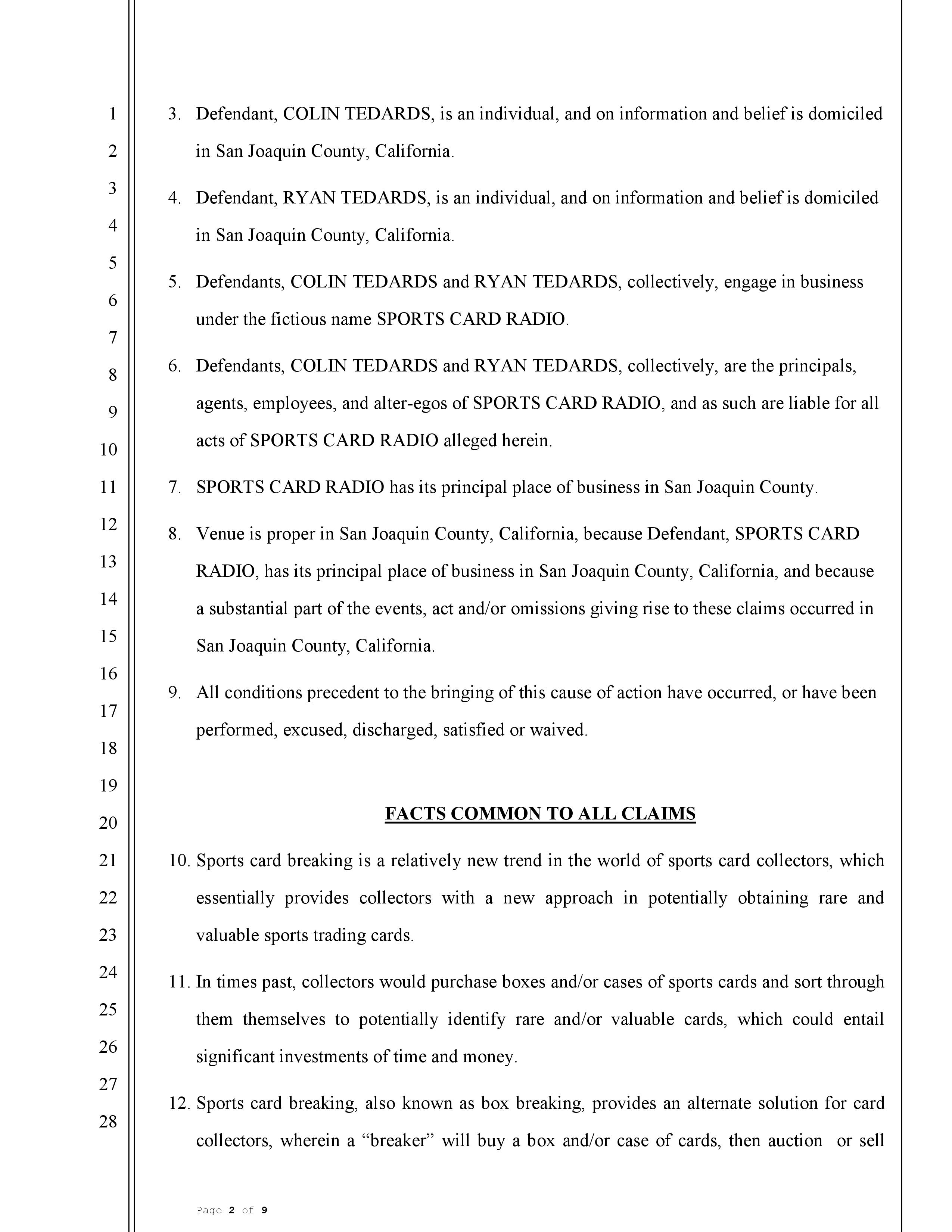 1
2
3
4
5
6
7
8
9
10
11
12
13
14
15
16
17
18
19
20
21
22
23
24
25
26
27
28

3. Defendant, COLIN TEDARDS, is an individual, and on information and belief is domiciled in San Joaquin County, California.

4. Defendant, RYAN TEDARDS, is an individual, and on information and belief is domiciled in San Joaquin County, California.

5. Defendants, COLIN TEDARDS and RYAN TEDARDS, collectively, engage in business under the fictious name SPORTS CARD RADIO.

6. Defendants, COLIN TEDARDS and RYAN TEDARDS, collectively, are the principals, agents, employees, and alter-egos of SPORTS CARD RADIO, and as such are liable for all acts of SPORTS CARD RADIO alleged herein.

7. SPORTS CARD RADIO has its principal place of business in San Joaquin County.

8. Venue is proper in San Joaquin County, California, because Defendant, SPORTS CARD RADIO, has its principal place of business in San Joaquin County, California, and because a substantial part of the events, act and/or omissions giving rise to these claims occurred in San Joaquin County, California.

9. All conditions precedent to the bringing of this cause of action have occurred, or have been performed, excused, discharged, satisfied or waived.

FACTS COMMON TO ALL CLAIMS

10. Sports card breaking is a relatively new trend in the world of sports card collectors, which essentially provides collectors with a new approach in potentially obtaining rare and valuable sports trading cards.

11. In times past, collectors would purchase boxes and/or cases of sports cards and sort through them themselves to potentially identify rare and/or valuable cards, which could entail significant investments of time and money.

12. Sports card breaking, also known as box breaking, provides an alternate solution for card collectors, wherein a “breaker” will buy a box and/or case of cards, then auction or sell

Page 2 of 9